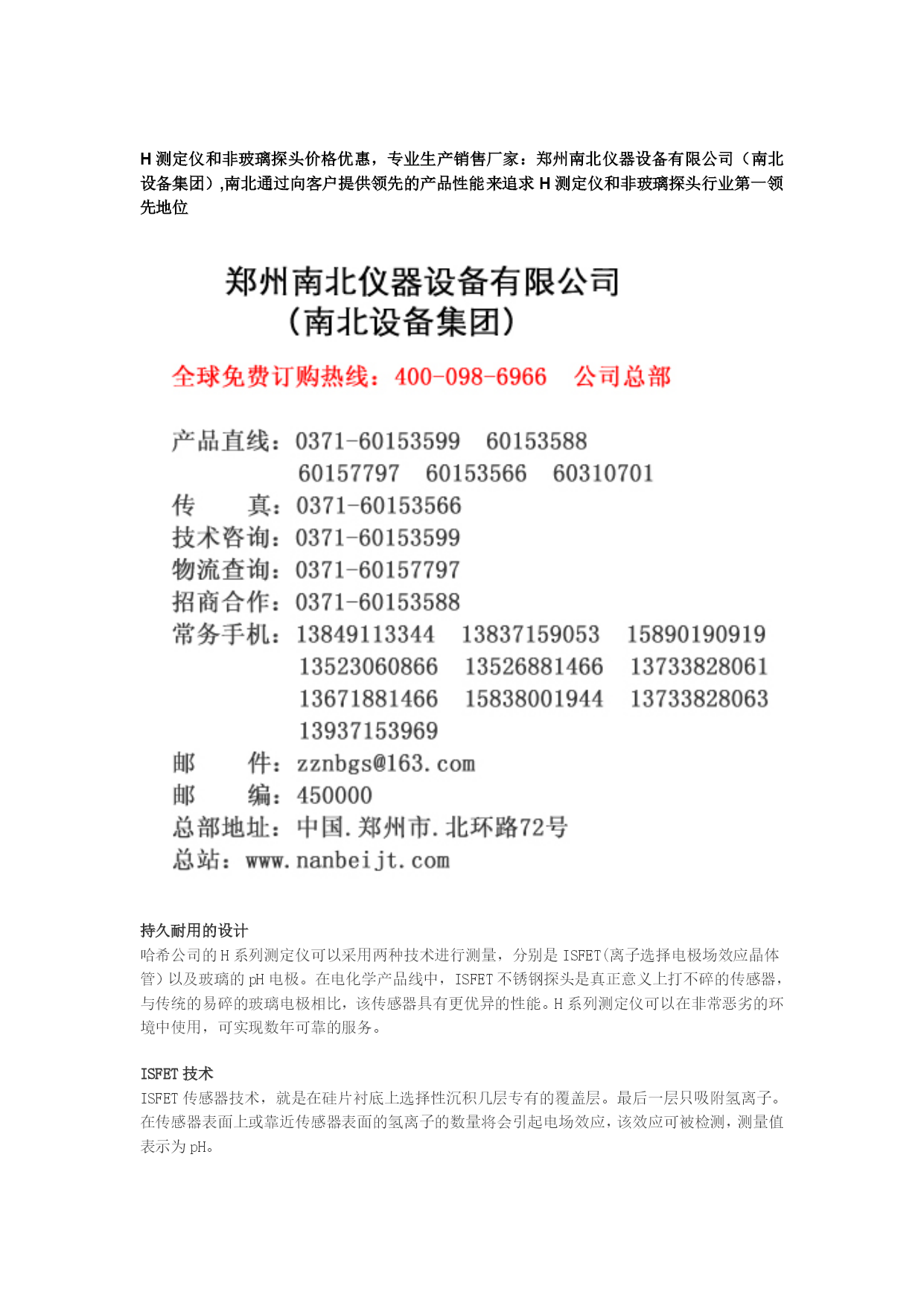 H 测定仪和非玻璃探头价格优惠，专业生产销售厂家：郑州南北仪器设备有限公司（南北设备集团）,南北通过向客户提供领先的产品性能来追求 H 测定仪和非玻璃探头行业第一领先地位

郑州南北仪器设备有限公司
（南北设备集团）

全球免费订购热线：400-098-6966　公司总部

产品直线：0371-60153599　60153588
60157797　60153566　60310701
传　　真：0371-60153566
技术咨询：0371-60153599
物流查询：0371-60157797
招商合作：0371-60153588
常务手机：13849113344　13837159053　15890190919
13523060866　13526881466　13733828061
13671881466　15838001944　13733828063
13937153969
邮　　件：zznbgs@163.com
邮　　编：450000
总部地址：中国.郑州市.北环路72号
总站：www.nanbeijt.com

持久耐用的设计
哈希公司的 H 系列测定仪可以采用两种技术进行测量，分别是 ISFET(离子选择电极场效应晶体管）以及玻璃的 pH 电极。在电化学产品线中，ISFET 不锈钢探头是真正意义上打不碎的传感器，与传统的易碎的玻璃电极相比，该传感器具有更优异的性能。H 系列测定仪可以在非常恶劣的环境中使用，可实现数年可靠的服务。

ISFET 技术
ISFET 传感器技术，就是在硅片衬底上选择性沉积几层专有的覆盖层。最后一层只吸附氢离子。在传感器表面上或靠近传感器表面的氢离子的数量将会引起电场效应，该效应可被检测，测量值表示为 pH。